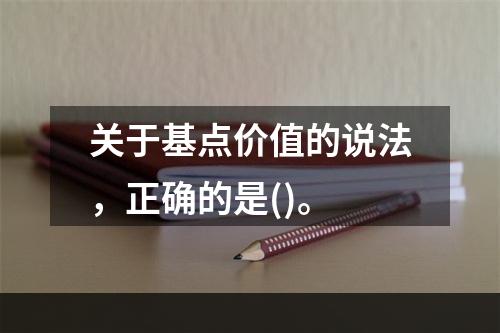 关于基点价值的说法，正确的是()。